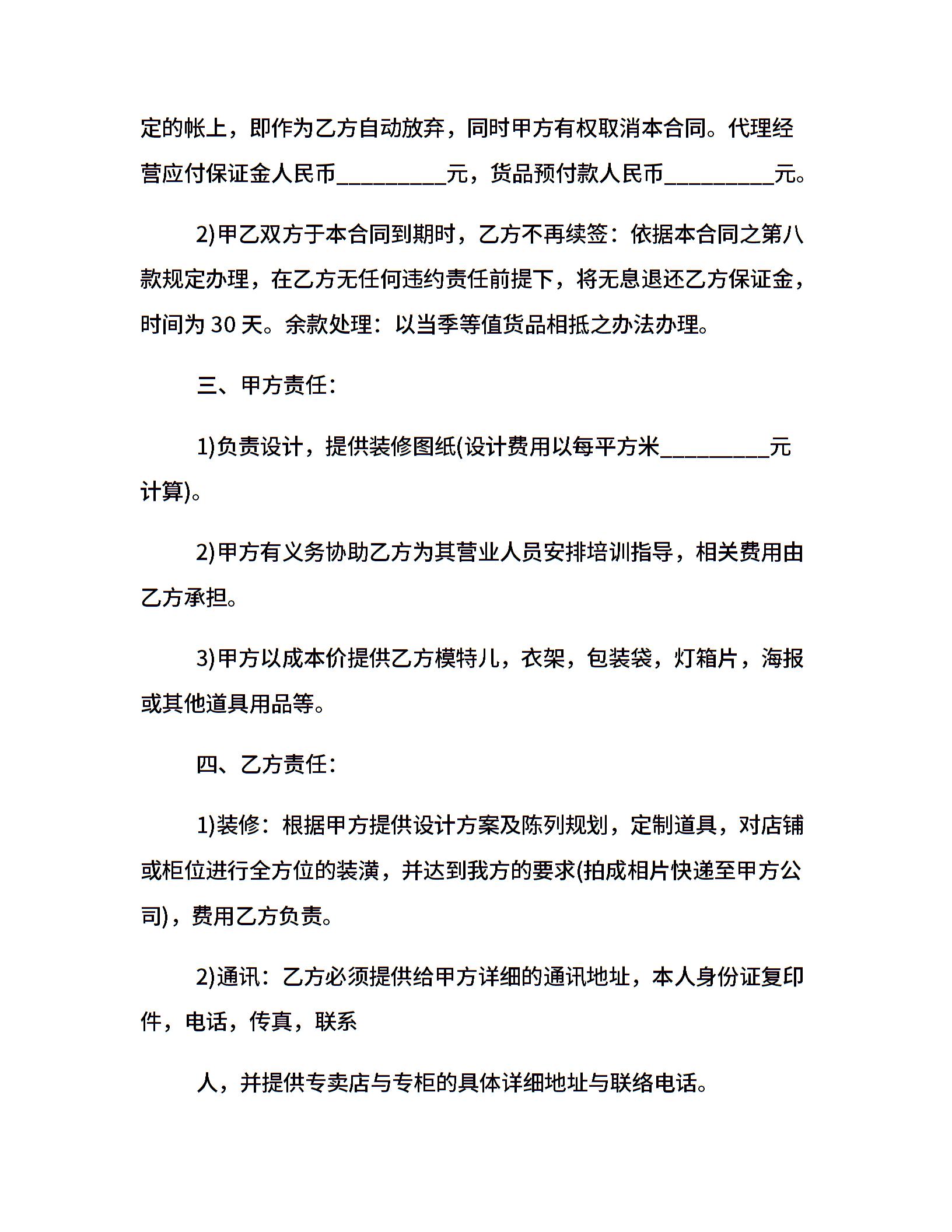 定的帐上，即作为乙方自动放弃，同时甲方有权取消本合同。代理经营应付保证金人民币_________元，货品预付款人民币_________元。

2)甲乙双方于本合同到期时，乙方不再续签：依据本合同之第八款规定办理，在乙方无任何违约责任前提下，将无息退还乙方保证金，时间为 30 天。余款处理：以当季等值货品相抵之办法办理。

三、甲方责任：

1)负责设计，提供装修图纸(设计费用以每平方米_________元计算)。

2)甲方有义务协助乙方为其营业人员安排培训指导，相关费用由乙方承担。

3)甲方以成本价提供乙方模特儿，衣架，包装袋，灯箱片，海报或其他道具用品等。

四、乙方责任：

1)装修：根据甲方提供设计方案及陈列规划，定制道具，对店铺或柜位进行全方位的装潢，并达到我方的要求(拍成相片快递至甲方公司)，费用乙方负责。

2)通讯：乙方必须提供给甲方详细的通讯地址，本人身份证复印件，电话，传真，联系

人，并提供专卖店与专柜的具体详细地址与联络电话。